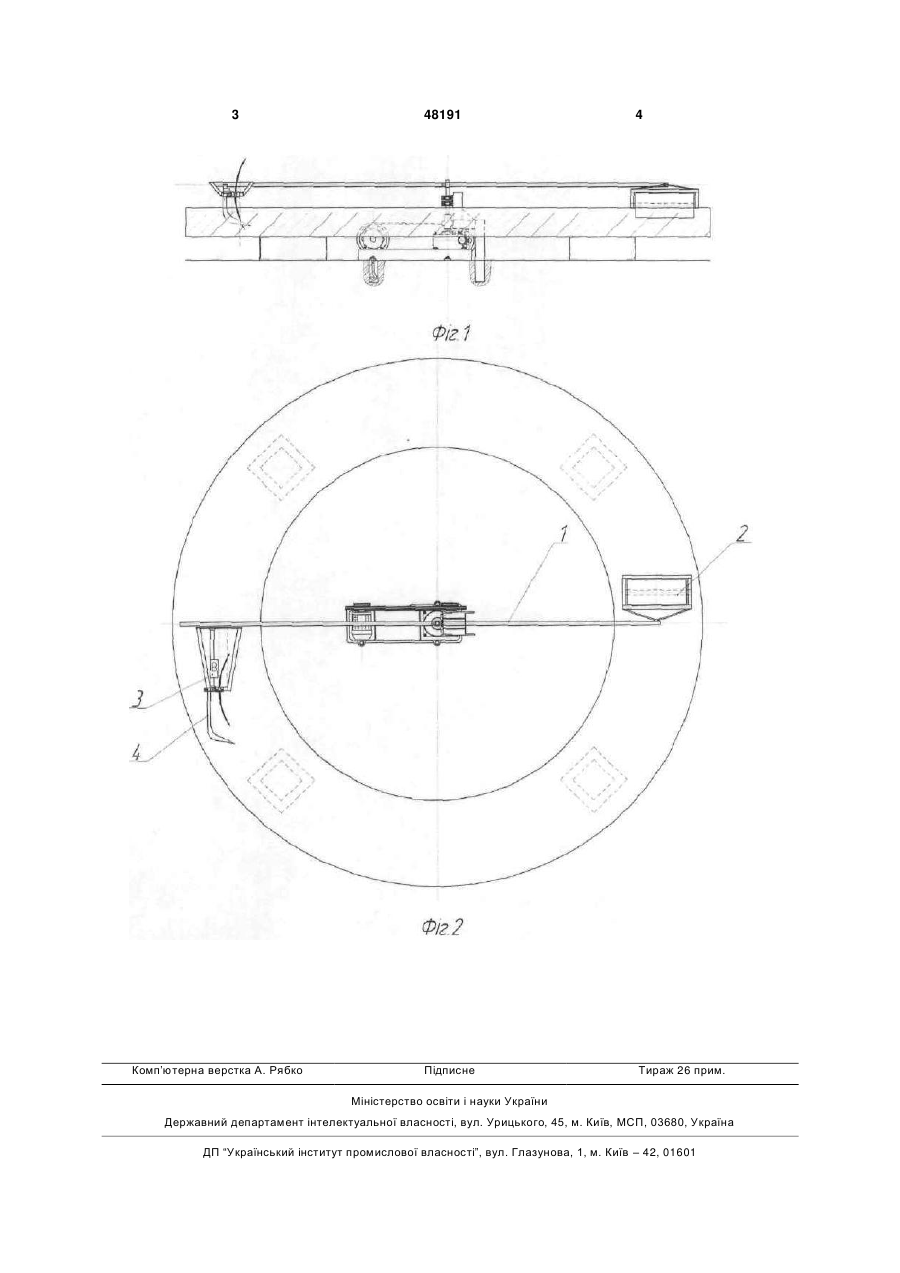 3 48191 4

Фіг.1

1

2

3

4

Фіг.2

Комп'ютерна верстка А. Рябко Підписне Тираж 26 прим.

Міністерство освіти і науки України

Державний департамент інтелектуальної власності, вул. Урицького, 45, м. Київ, МСП, 03680, Україна

ДП "Український інститут промислової власності", вул. Глазунова, 1, м. Київ – 42, 01601